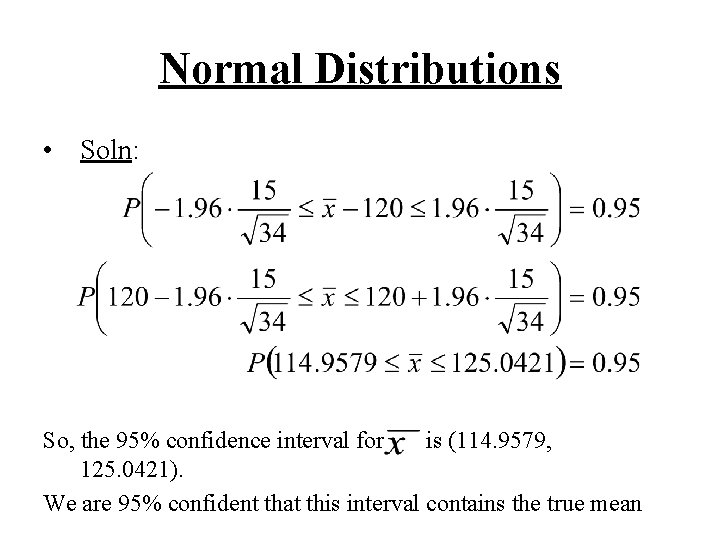 Normal Distributions

• Soln:

$P\left(-1.96 \cdot \frac{15}{\sqrt{34}} \leq \bar{x} - 120 \leq 1.96 \cdot \frac{15}{\sqrt{34}}\right) = 0.95$

$P\left(120 - 1.96 \cdot \frac{15}{\sqrt{34}} \leq \bar{x} \leq 120 + 1.96 \cdot \frac{15}{\sqrt{34}}\right) = 0.95$

$P(114.9579 \leq \bar{x} \leq 125.0421) = 0.95$

So, the 95% confidence interval for $\bar{x}$ is (114.9579, 125.0421).

We are 95% confident that this interval contains the true mean